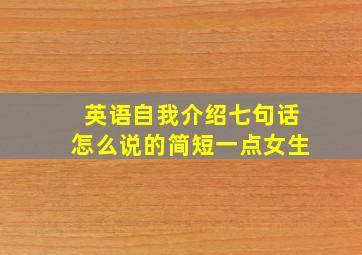 英语自我介绍七句话
怎么说的简短一点女生